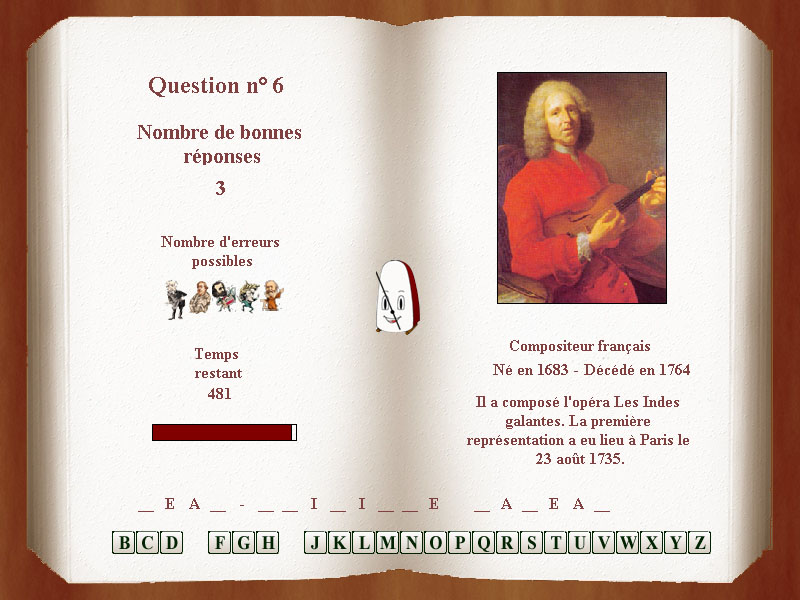 Question n° 6

Nombre de bonnes réponses

3

Nombre d'erreurs possibles

Temps restant

481

Compositeur français

Né en 1683 - Décédé en 1764

Il a composé l'opéra Les Indes galantes. La première représentation a eu lieu à Paris le 23 août 1735.

_ E A _ - _ _ I _ I _ _ E   _ A _ E A _

B C D   F G H   J K L M N O P Q R S T U V W X Y Z